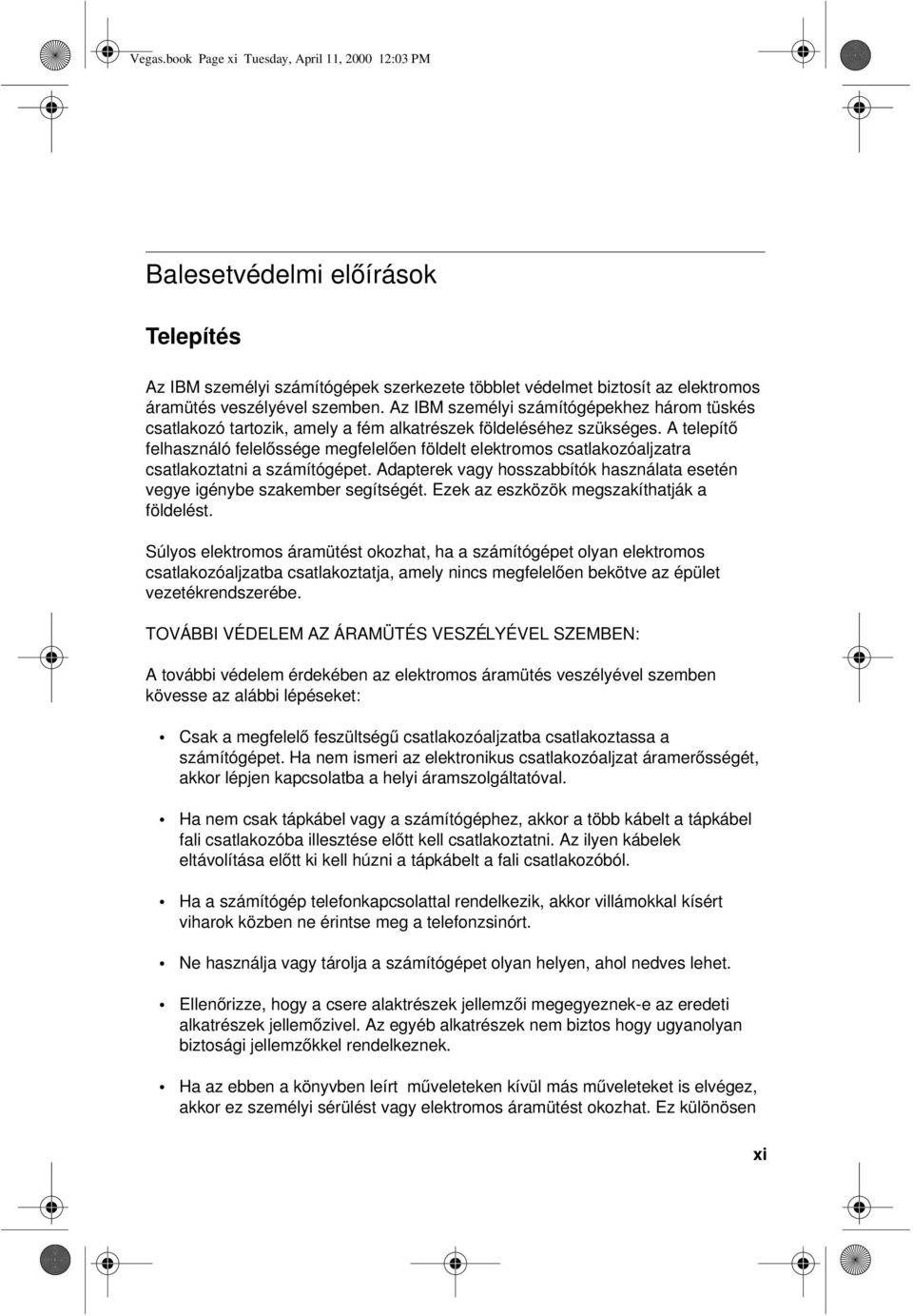 Vegas.book Page xi Tuesday, April 11, 2000 12:03 PM

Balesetvédelmi előírások

Telepítés

Az IBM személyi számítógépek szerkezete többlet védelmet biztosít az elektromos áramütés veszélyével szemben. Az IBM személyi számítógépekhez három tüskés csatlakozó tartozik, amely a fém alkatrészek földeléséhez szükséges. A telepítő felhasználó felelőssége megfelelően földelt elektromos csatlakozóaljzatra csatlakoztatni a számítógépet. Adapterek vagy hosszabbítók használata esetén vegye igénybe szakember segítségét. Ezek az eszközök megszakíthatják a földelést.

Súlyos elektromos áramütést okozhat, ha a számítógépet olyan elektromos csatlakozóaljzatba csatlakoztatja, amely nincs megfelelően bekötve az épület vezetékrendszerébe.

TOVÁBBI VÉDELEM AZ ÁRAMÜTÉS VESZÉLYÉVEL SZEMBEN:

A további védelem érdekében az elektromos áramütés veszélyével szemben kövesse az alábbi lépéseket:

• Csak a megfelelő feszültségű csatlakozóaljzatba csatlakoztassa a számítógépet. Ha nem ismeri az elektronikus csatlakozóaljzat áramerősségét, akkor lépjen kapcsolatba a helyi áramszolgáltatóval.

• Ha nem csak tápkábel vagy a számítógéphez, akkor a több kábelt a tápkábel fali csatlakozóba illesztése előtt kell csatlakoztatni. Az ilyen kábelek eltávolítása előtt ki kell húzni a tápkábelt a fali csatlakozóból.

• Ha a számítógép telefonkapcsolattal rendelkezik, akkor villámokkal kísért viharok közben ne érintse meg a telefonzsinórt.

• Ne használja vagy tárolja a számítógépet olyan helyen, ahol nedves lehet.

• Ellenőrizze, hogy a csere alaktrészek jellemzői megegyeznek-e az eredeti alkatrészek jellemzőivel. Az egyéb alkatrészek nem biztos hogy ugyanolyan biztosági jellemzőkkel rendelkeznek.

• Ha az ebben a könyvben leírt műveleteken kívül más műveleteket is elvégez, akkor ez személyi sérülést vagy elektromos áramütést okozhat. Ez különösen

xi